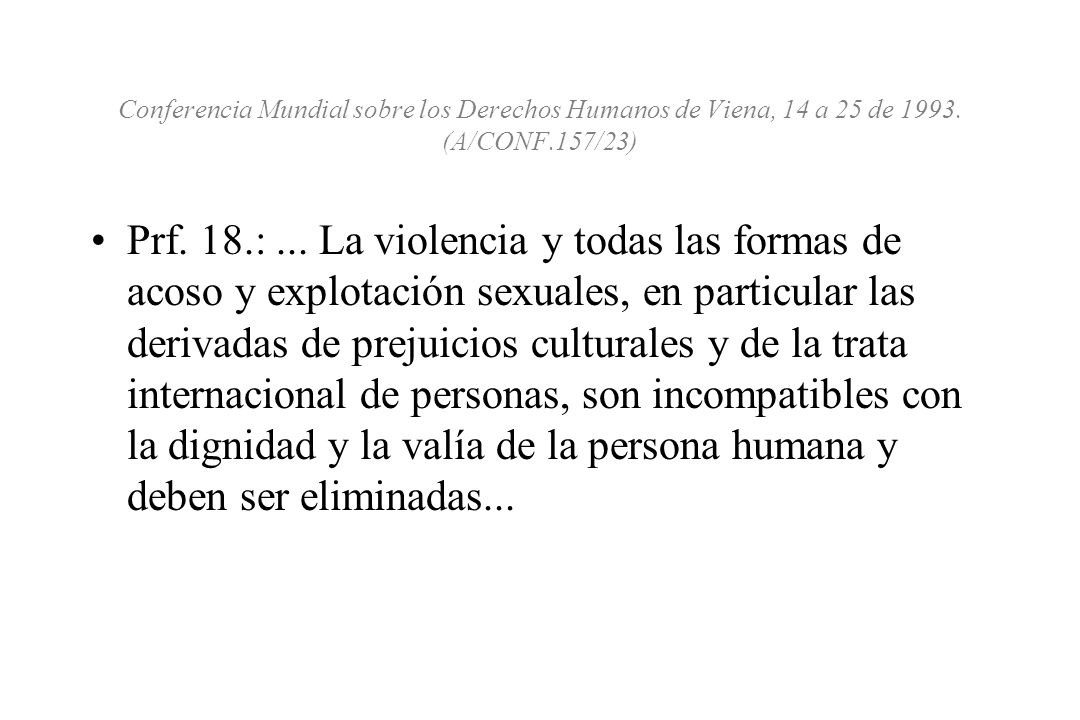 Conferencia Mundial sobre los Derechos Humanos de Viena, 14 a 25 de 1993. (A/CONF.157/23)

• Prf. 18.: ... La violencia y todas las formas de acoso y explotación sexuales, en particular las derivadas de prejuicios culturales y de la trata internacional de personas, son incompatibles con la dignidad y la valía de la persona humana y deben ser eliminadas...